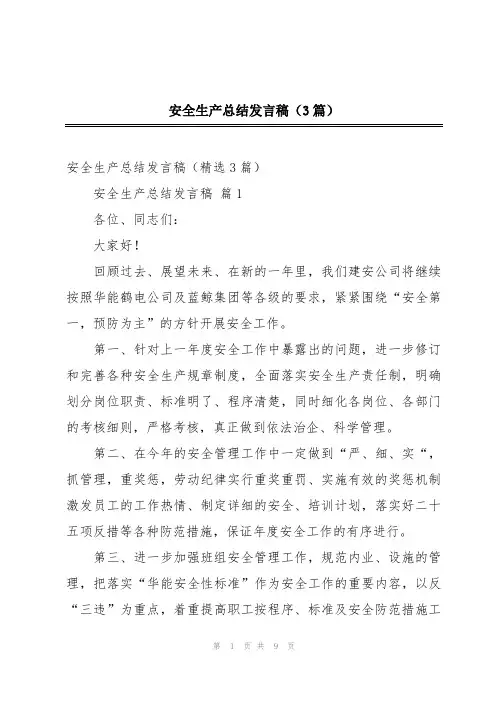 安全生产总结发言稿（3篇）

安全生产总结发言稿（精选3篇）

安全生产总结发言稿 篇1

各位、同志们：

大家好！

回顾过去、展望未来、在新的一年里，我们建安公司将继续按照华能鹤电公司及蓝鲸集团等各级的要求，紧紧围绕“安全第一，预防为主”的方针开展安全工作。

第一、针对上一年度安全工作中暴露出的问题，进一步修订和完善各种安全生产规章制度，全面落实安全生产责任制，明确划分岗位职责、标准明了、程序清楚，同时细化各岗位、各部门的考核细则，严格考核，真正做到依法治企、科学管理。

第二、在今年的安全管理工作中一定做到“严、细、实“，抓管理，重奖惩，劳动纪律实行重奖重罚、实施有效的奖惩机制激发员工的工作热情、制定详细的安全、培训计划，落实好二十五项反措等各种防范措施，保证年度安全工作的有序进行。

第三、进一步加强班组安全管理工作，规范内业、设施的管理，把落实“华能安全性标准”作为安全工作的重要内容，以反“三违”为重点，着重提高职工按程序、标准及安全防范措施工

第 1 页 共 9 页